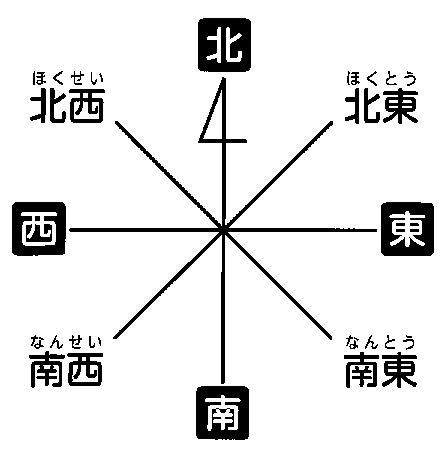 北

ほくせい
北西

ほくとう
北東

西

東

なんせい
南西

なんとう
南東

南